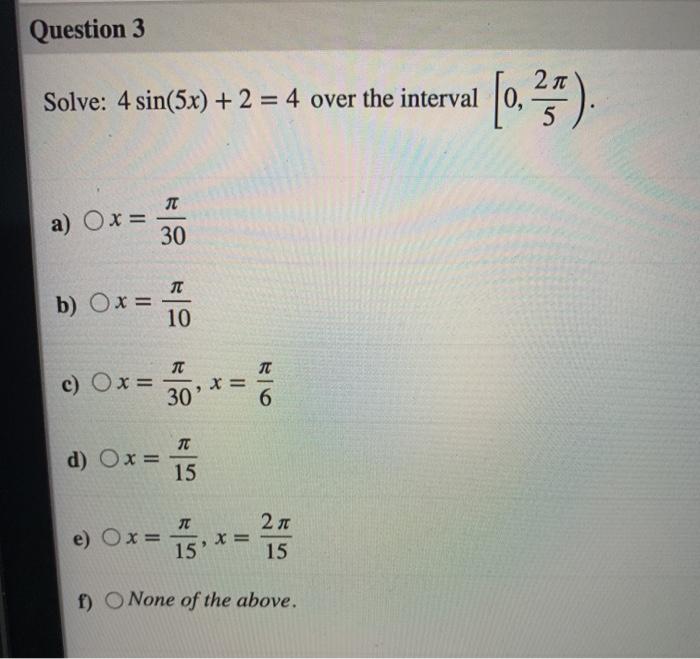 Question 3

Solve: $4\sin(5x) + 2 = 4$ over the interval $\left[0, \frac{2\pi}{5}\right)$.

a) ○ $x = \frac{\pi}{30}$

b) ○ $x = \frac{\pi}{10}$

c) ○ $x = \frac{\pi}{30}, x = \frac{\pi}{6}$

d) ○ $x = \frac{\pi}{15}$

e) ○ $x = \frac{\pi}{15}, x = \frac{2\pi}{15}$

f) ○ None of the above.